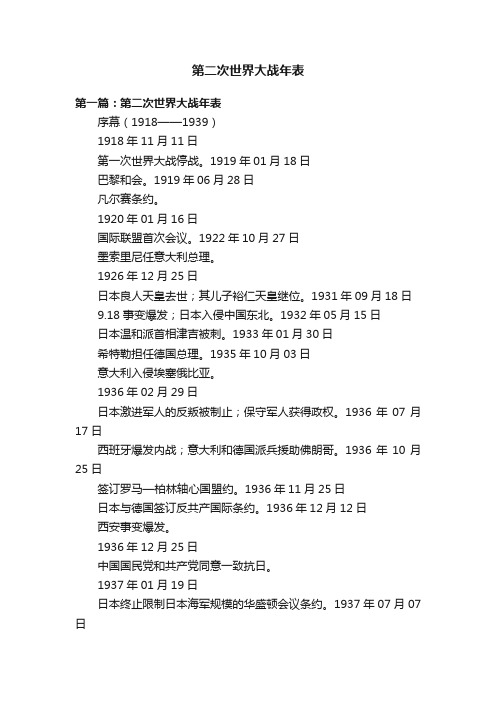 第二次世界大战年表

第一篇：第二次世界大战年表

序幕（1918——1939）

1918 年 11 月 11 日

第一次世界大战停战。1919 年 01 月 18 日

巴黎和会。1919 年 06 月 28 日

凡尔赛条约。

1920 年 01 月 16 日

国际联盟首次会议。1922 年 10 月 27 日

墨索里尼任意大利总理。

1926 年 12 月 25 日

日本良人天皇去世；其儿子裕仁天皇继位。1931 年 09 月 18 日

9.18 事变爆发；日本入侵中国东北。1932 年 05 月 15 日

日本温和派首相津吉被刺。1933 年 01 月 30 日

希特勒担任德国总理。1935 年 10 月 03 日

意大利入侵埃塞俄比亚。

1936 年 02 月 29 日

日本激进军人的反叛被制止；保守军人获得政权。1936 年 07 月 17 日

西班牙爆发内战；意大利和德国派兵援助佛朗哥。1936 年 10 月 25 日

签订罗马—柏林轴心国盟约。1936 年 11 月 25 日

日本与德国签订反共产国际条约。1936 年 12 月 12 日

西安事变爆发。

1936 年 12 月 25 日

中国国民党和共产党同意一致抗日。

1937 年 01 月 19 日

日本终止限制日本海军规模的华盛顿会议条约。1937 年 07 月 07 日